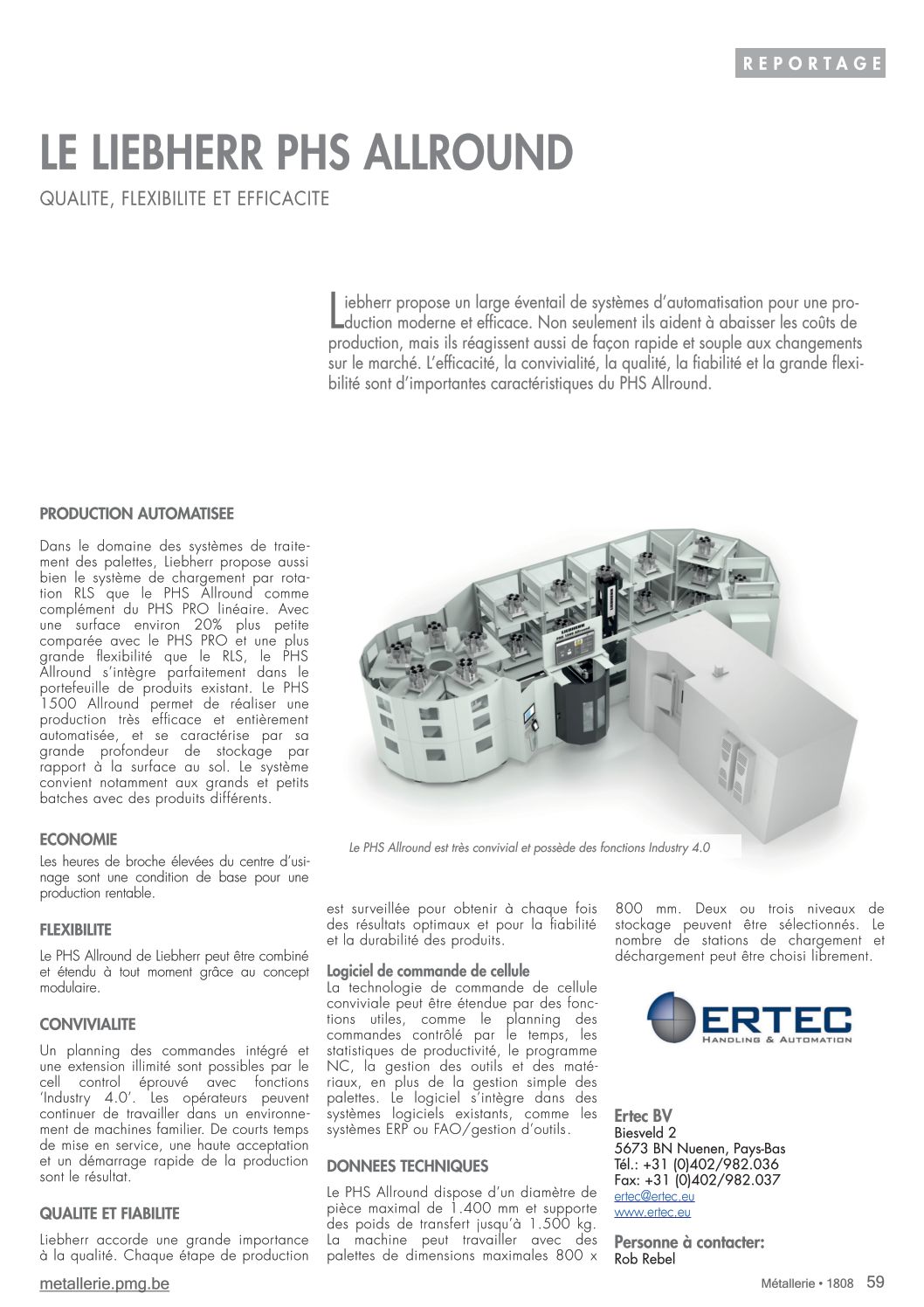 REPORTAGE

LE LIEBHERR PHS ALLROUND

QUALITE, FLEXIBILITE ET EFFICACITE

Liebherr propose un large éventail de systèmes d'automatisation pour une production moderne et efficace. Non seulement ils aident à abaisser les coûts de production, mais ils réagissent aussi de façon rapide et souple aux changements sur le marché. L'efficacité, la convivialité, la qualité, la fiabilité et la grande flexibilité sont d'importantes caractéristiques du PHS Allround.

PRODUCTION AUTOMATISEE

Dans le domaine des systèmes de traitement des palettes, Liebherr propose aussi bien le système de chargement par rotation RLS que le PHS Allround comme complément du PHS PRO linéaire. Avec une surface environ 20% plus petite comparée avec le PHS PRO et une plus grande flexibilité que le RLS, le PHS Allround s'intègre parfaitement dans le portefeuille de produits existant. Le PHS 1500 Allround permet de réaliser une production très efficace et entièrement automatisée, et se caractérise par sa grande profondeur de stockage par rapport à la surface au sol. Le système convient notamment aux grands et petits batches avec des produits différents.

ECONOMIE

Les heures de broche élevées du centre d'usinage sont une condition de base pour une production rentable.

FLEXIBILITE

Le PHS Allround de Liebherr peut être combiné et étendu à tout moment grâce au concept modulaire.

CONVIVIALITE

Un planning des commandes intégré et une extension illimité sont possibles par le cell control éprouvé avec fonctions 'Industry 4.0'. Les opérateurs peuvent continuer de travailler dans un environnement de machines familier. De courts temps de mise en service, une haute acceptation et un démarrage rapide de la production sont le résultat.

QUALITE ET FIABILITE

Liebherr accorde une grande importance à la qualité. Chaque étape de production est surveillée pour obtenir à chaque fois des résultats optimaux et pour la fiabilité et la durabilité des produits.

Logiciel de commande de cellule
La technologie de commande de cellule conviviale peut être étendue par des fonctions utiles, comme le planning des commandes contrôlé par le temps, les statistiques de productivité, le programme NC, la gestion des outils et des matériaux, en plus de la gestion simple des palettes. Le logiciel s'intègre dans des systèmes logiciels existants, comme les systèmes ERP ou FAO/gestion d'outils.

DONNEES TECHNIQUES

Le PHS Allround dispose d'un diamètre de pièce maximal de 1.400 mm et supporte des poids de transfert jusqu'à 1.500 kg. La machine peut travailler avec des palettes de dimensions maximales 800 x 800 mm. Deux ou trois niveaux de stockage peuvent être sélectionnés. Le nombre de stations de chargement et déchargement peut être choisi librement.

Le PHS Allround est très convivial et possède des fonctions Industry 4.0

ERTEC
HANDLING & AUTOMATION

Ertec BV
Biesveld 2
5673 BN Nuenen, Pays-Bas
Tél.: +31 (0)402/982.036
Fax: +31 (0)402/982.037
ertec@ertec.eu
www.ertec.eu

Personne à contacter:
Rob Rebel

metallerie.pmg.be

Métallerie • 1808 59